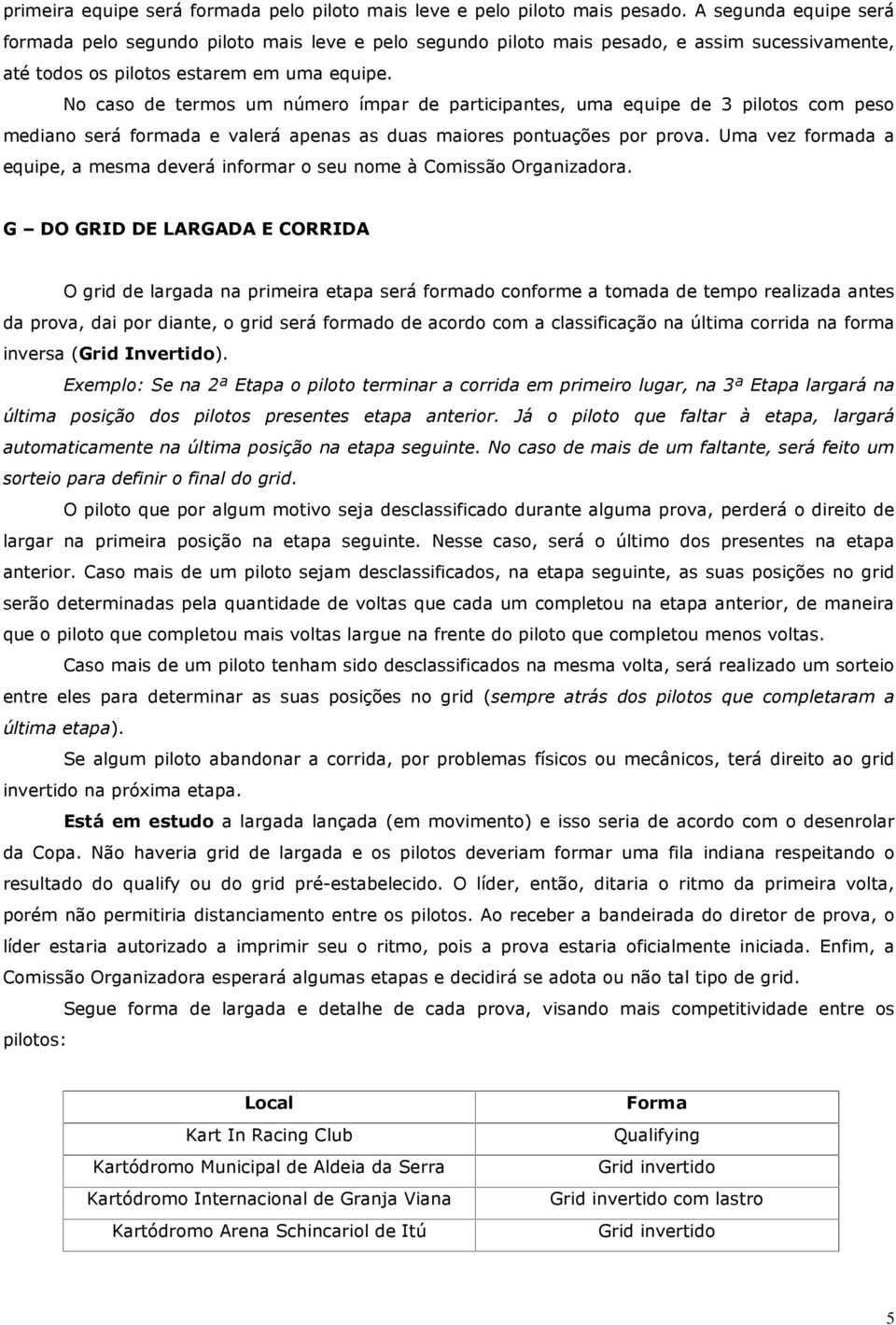 primeira equipe será formada pelo piloto mais leve e pelo piloto mais pesado. A segunda equipe será formada pelo segundo piloto mais leve e pelo segundo piloto mais pesado, e assim sucessivamente, até todos os pilotos estarem em uma equipe.

No caso de termos um número ímpar de participantes, uma equipe de 3 pilotos com peso mediano será formada e valerá apenas as duas maiores pontuações por prova. Uma vez formada a equipe, a mesma deverá informar o seu nome à Comissão Organizadora.

G – DO GRID DE LARGADA E CORRIDA

O grid de largada na primeira etapa será formado conforme a tomada de tempo realizada antes da prova, dai por diante, o grid será formado de acordo com a classificação na última corrida na forma inversa (Grid Invertido).

Exemplo: Se na 2ª Etapa o piloto terminar a corrida em primeiro lugar, na 3ª Etapa largará na última posição dos pilotos presentes etapa anterior. Já o piloto que faltar à etapa, largará automaticamente na última posição na etapa seguinte. No caso de mais de um faltante, será feito um sorteio para definir o final do grid.

O piloto que por algum motivo seja desclassificado durante alguma prova, perderá o direito de largar na primeira posição na etapa seguinte. Nesse caso, será o último dos presentes na etapa anterior. Caso mais de um piloto sejam desclassificados, na etapa seguinte, as suas posições no grid serão determinadas pela quantidade de voltas que cada um completou na etapa anterior, de maneira que o piloto que completou mais voltas largue na frente do piloto que completou menos voltas.

Caso mais de um piloto tenham sido desclassificados na mesma volta, será realizado um sorteio entre eles para determinar as suas posições no grid (sempre atrás dos pilotos que completaram a última etapa).

Se algum piloto abandonar a corrida, por problemas físicos ou mecânicos, terá direito ao grid invertido na próxima etapa.

Está em estudo a largada lançada (em movimento) e isso seria de acordo com o desenrolar da Copa. Não haveria grid de largada e os pilotos deveriam formar uma fila indiana respeitando o resultado do qualify ou do grid pré-estabelecido. O líder, então, ditaria o ritmo da primeira volta, porém não permitiria distanciamento entre os pilotos. Ao receber a bandeirada do diretor de prova, o líder estaria autorizado a imprimir seu o ritmo, pois a prova estaria oficialmente iniciada. Enfim, a Comissão Organizadora esperará algumas etapas e decidirá se adota ou não tal tipo de grid.

Segue forma de largada e detalhe de cada prova, visando mais competitividade entre os pilotos:

| Local | Forma |
|---|---|
| Kart In Racing Club | Qualifying |
| Kartódromo Municipal de Aldeia da Serra | Grid invertido |
| Kartódromo Internacional de Granja Viana | Grid invertido com lastro |
| Kartódromo Arena Schincariol de Itú | Grid invertido |

5